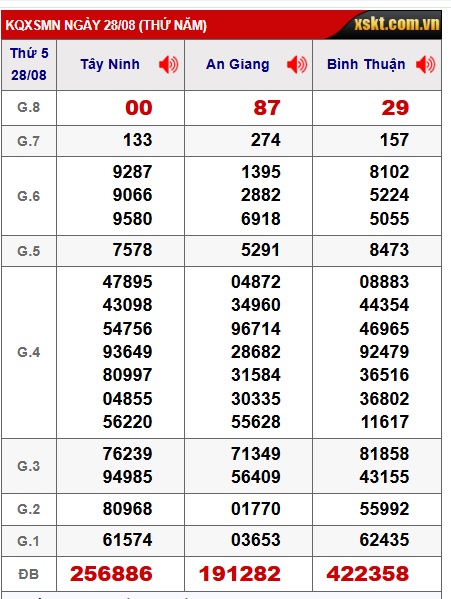 KQXSMN NGÀY 28/08 (THỨ NĂM)

xskt.com.vn

| Thứ 5 28/08 | Tây Ninh | An Giang | Bình Thuận |
|---|---|---|---|
| G.8 | 00 | 87 | 29 |
| G.7 | 133 | 274 | 157 |
| G.6 | 9287 9066 9580 | 1395 2882 6918 | 8102 5224 5055 |
| G.5 | 7578 | 5291 | 8473 |
| G.4 | 47895 43098 54756 93649 80997 04855 56220 | 04872 34960 96714 28682 31584 30335 55628 | 08883 44354 46965 92479 36516 36802 11617 |
| G.3 | 76239 94985 | 71349 56409 | 81858 43155 |
| G.2 | 80968 | 01770 | 55992 |
| G.1 | 61574 | 03653 | 62435 |
| ĐB | 256886 | 191282 | 422358 |